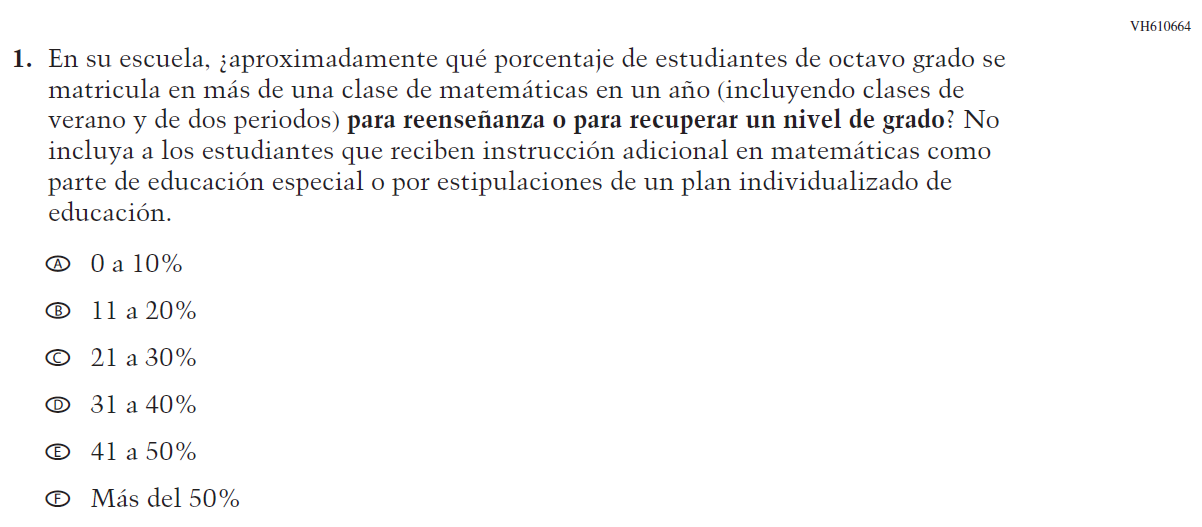 VH610664

1. En su escuela, ¿aproximadamente qué porcentaje de estudiantes de octavo grado se matricula en más de una clase de matemáticas en un año (incluyendo clases de verano y de dos periodos) para reenseñanza o para recuperar un nivel de grado? No incluya a los estudiantes que reciben instrucción adicional en matemáticas como parte de educación especial o por estipulaciones de un plan individualizado de educación.

Ⓐ 0 a 10%
Ⓑ 11 a 20%
Ⓒ 21 a 30%
Ⓓ 31 a 40%
Ⓔ 41 a 50%
Ⓕ Más del 50%